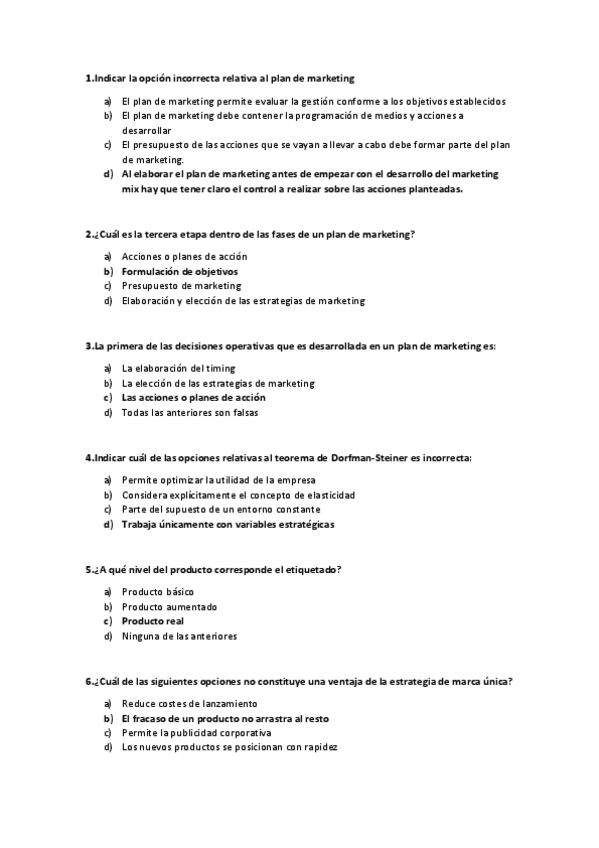 1.Indicar la opción incorrecta relativa al plan de marketing

a) El plan de marketing permite evaluar la gestión conforme a los objetivos establecidos
b) El plan de marketing debe contener la programación de medios y acciones a desarrollar
c) El presupuesto de las acciones que se vayan a llevar a cabo debe formar parte del plan de marketing.
d) Al elaborar el plan de marketing antes de empezar con el desarrollo del marketing mix hay que tener claro el control a realizar sobre las acciones planteadas.

2.¿Cuál es la tercera etapa dentro de las fases de un plan de marketing?

a) Acciones o planes de acción
b) Formulación de objetivos
c) Presupuesto de marketing
d) Elaboración y elección de las estrategias de marketing

3.La primera de las decisiones operativas que es desarrollada en un plan de marketing es:

a) La elaboración del timing
b) La elección de las estrategias de marketing
c) Las acciones o planes de acción
d) Todas las anteriores son falsas

4.Indicar cuál de las opciones relativas al teorema de Dorfman-Steiner es incorrecta:

a) Permite optimizar la utilidad de la empresa
b) Considera explícitamente el concepto de elasticidad
c) Parte del supuesto de un entorno constante
d) Trabaja únicamente con variables estratégicas

5.¿A qué nivel del producto corresponde el etiquetado?

a) Producto básico
b) Producto aumentado
c) Producto real
d) Ninguna de las anteriores

6.¿Cuál de las siguientes opciones no constituye una ventaja de la estrategia de marca única?

a) Reduce costes de lanzamiento
b) El fracaso de un producto no arrastra al resto
c) Permite la publicidad corporativa
d) Los nuevos productos se posicionan con rapidez